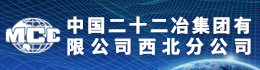 MCC

中国二十二冶集团有限公司西北分公司